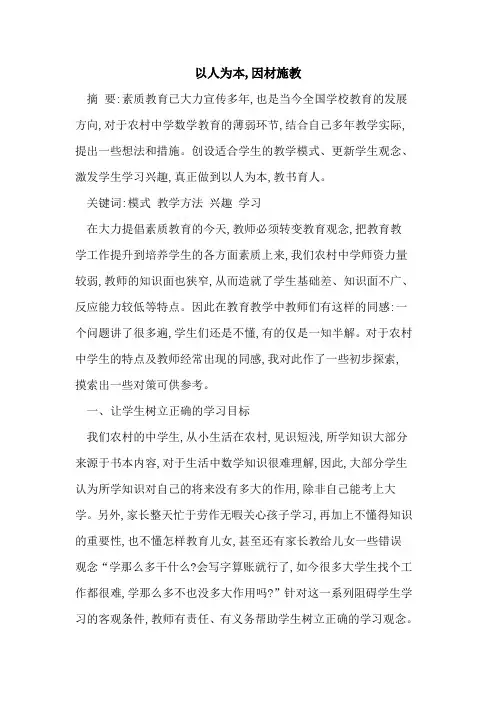 以人为本,因材施教

摘　要:素质教育已大力宣传多年,也是当今全国学校教育的发展方向,对于农村中学数学教育的薄弱环节,结合自己多年教学实际,提出一些想法和措施。创设适合学生的教学模式、更新学生观念、激发学生学习兴趣,真正做到以人为本,教书育人。

关键词:模式　教学方法　兴趣　学习

在大力提倡素质教育的今天,教师必须转变教育观念,把教育教学工作提升到培养学生的各方面素质上来,我们农村中学师资力量较弱,教师的知识面也狭窄,从而造就了学生基础差、知识面不广、反应能力较低等特点。因此在教育教学中教师们有这样的同感:一个问题讲了很多遍,学生们还是不懂,有的仅是一知半解。对于农村中学生的特点及教师经常出现的同感,我对此作了一些初步探索,摸索出一些对策可供参考。

一、让学生树立正确的学习目标

我们农村的中学生,从小生活在农村,见识短浅,所学知识大部分来源于书本内容,对于生活中数学知识很难理解,因此,大部分学生认为所学知识对自己的将来没有多大的作用,除非自己能考上大学。另外,家长整天忙于劳作无暇关心孩子学习,再加上不懂得知识的重要性,也不懂怎样教育儿女,甚至还有家长教给儿女一些错误观念“学那么多干什么?会写字算账就行了,如今很多大学生找个工作都很难,学那么多不也没多大作用吗?”针对这一系列阻碍学生学习的客观条件,教师有责任、有义务帮助学生树立正确的学习观念。